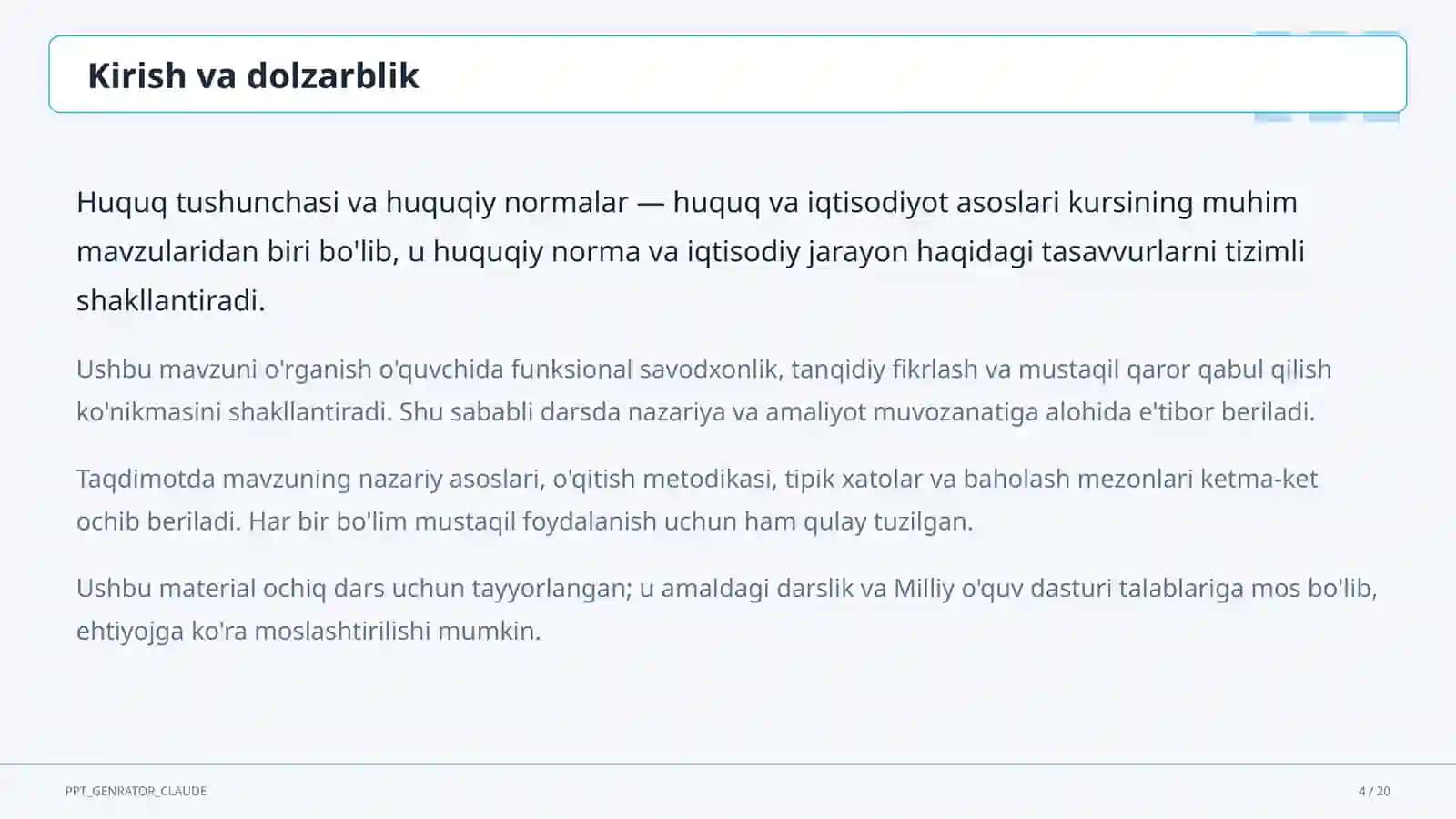 Kirish va dolzarblik

Huquq tushunchasi va huquqiy normalar — huquq va iqtisodiyot asoslari kursining muhim mavzularidan biri bo'lib, u huquqiy norma va iqtisodiy jarayon haqidagi tasavvurlarni tizimli shakllantiradi.

Ushbu mavzuni o'rganish o'quvchida funksional savodxonlik, tanqidiy fikrlash va mustaqil qaror qabul qilish ko'nikmasini shakllantiradi. Shu sababli darsda nazariya va amaliyot muvozanatiga alohida e'tibor beriladi.

Taqdimotda mavzuning nazariy asoslari, o'qitish metodikasi, tipik xatolar va baholash mezonlari ketma-ket ochib beriladi. Har bir bo'lim mustaqil foydalanish uchun ham qulay tuzilgan.

Ushbu material ochiq dars uchun tayyorlangan; u amaldagi darslik va Milliy o'quv dasturi talablariga mos bo'lib, ehtiyojga ko'ra moslashtirilishi mumkin.

PPT_GENRATOR_CLAUDE

4 / 20